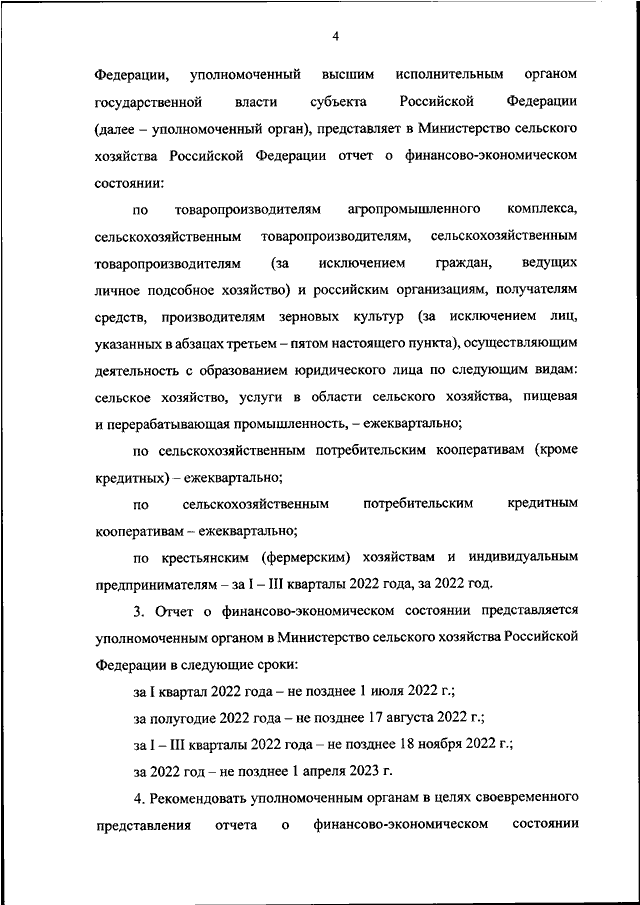 4

Федерации, уполномоченный высшим исполнительным органом государственной власти субъекта Российской Федерации (далее – уполномоченный орган), представляет в Министерство сельского хозяйства Российской Федерации отчет о финансово-экономическом состоянии:

по товаропроизводителям агропромышленного комплекса, сельскохозяйственным товаропроизводителям, сельскохозяйственным товаропроизводителям (за исключением граждан, ведущих личное подсобное хозяйство) и российским организациям, получателям средств, производителям зерновых культур (за исключением лиц, указанных в абзацах третьем – пятом настоящего пункта), осуществляющим деятельность с образованием юридического лица по следующим видам: сельское хозяйство, услуги в области сельского хозяйства, пищевая и перерабатывающая промышленность, – ежеквартально;

по сельскохозяйственным потребительским кооперативам (кроме кредитных) – ежеквартально;

по сельскохозяйственным потребительским кредитным кооперативам – ежеквартально;

по крестьянским (фермерским) хозяйствам и индивидуальным предпринимателям – за I – III кварталы 2022 года, за 2022 год.

3. Отчет о финансово-экономическом состоянии представляется уполномоченным органом в Министерство сельского хозяйства Российской Федерации в следующие сроки:

за I квартал 2022 года – не позднее 1 июля 2022 г.;

за полугодие 2022 года – не позднее 17 августа 2022 г.;

за I – III кварталы 2022 года – не позднее 18 ноября 2022 г.;

за 2022 год – не позднее 1 апреля 2023 г.

4. Рекомендовать уполномоченным органам в целях своевременного представления отчета о финансово-экономическом состоянии